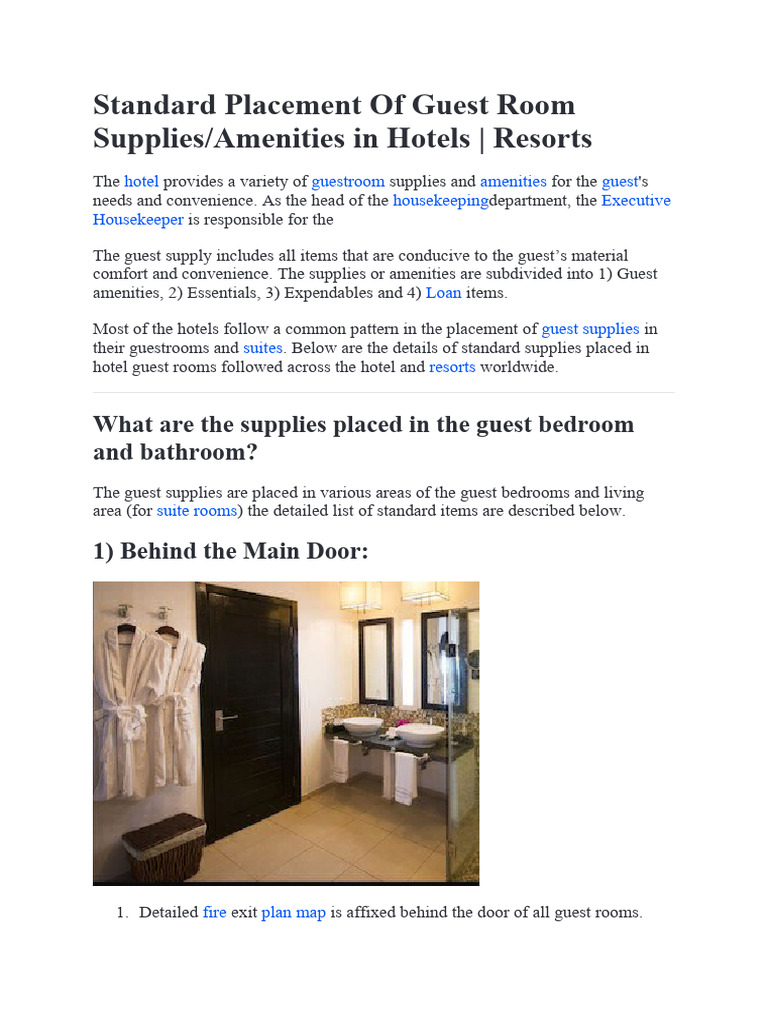 Standard Placement Of Guest Room Supplies/Amenities in Hotels | Resorts

The hotel provides a variety of guestroom supplies and amenities for the guest's needs and convenience. As the head of the housekeepingdepartment, the Executive Housekeeper is responsible for the

The guest supply includes all items that are conducive to the guest's material comfort and convenience. The supplies or amenities are subdivided into 1) Guest amenities, 2) Essentials, 3) Expendables and 4) Loan items.

Most of the hotels follow a common pattern in the placement of guest supplies in their guestrooms and suites. Below are the details of standard supplies placed in hotel guest rooms followed across the hotel and resorts worldwide.

What are the supplies placed in the guest bedroom and bathroom?

The guest supplies are placed in various areas of the guest bedrooms and living area (for suite rooms) the detailed list of standard items are described below.

1) Behind the Main Door:

1. Detailed fire exit plan map is affixed behind the door of all guest rooms.